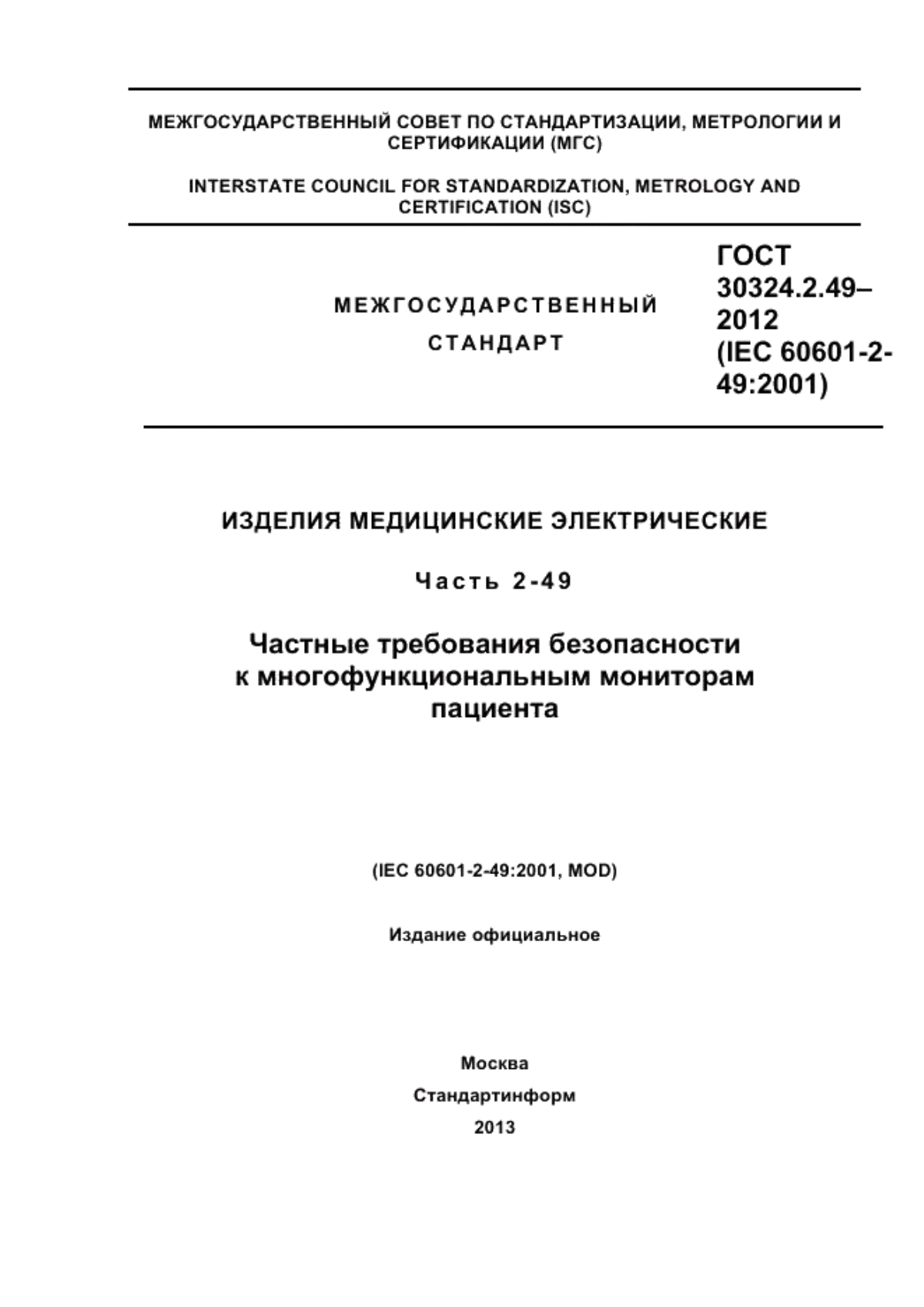 МЕЖГОСУДАРСТВЕННЫЙ СОВЕТ ПО СТАНДАРТИЗАЦИИ, МЕТРОЛОГИИ И СЕРТИФИКАЦИИ (МГС)

INTERSTATE COUNCIL FOR STANDARDIZATION, METROLOGY AND CERTIFICATION (ISC)

МЕЖГОСУДАРСТВЕННЫЙ СТАНДАРТ

ГОСТ 30324.2.49–2012 (IEC 60601-2-49:2001)

ИЗДЕЛИЯ МЕДИЦИНСКИЕ ЭЛЕКТРИЧЕСКИЕ

Часть 2-49

Частные требования безопасности к многофункциональным мониторам пациента

(IEC 60601-2-49:2001, MOD)

Издание официальное

Москва

Стандартинформ

2013